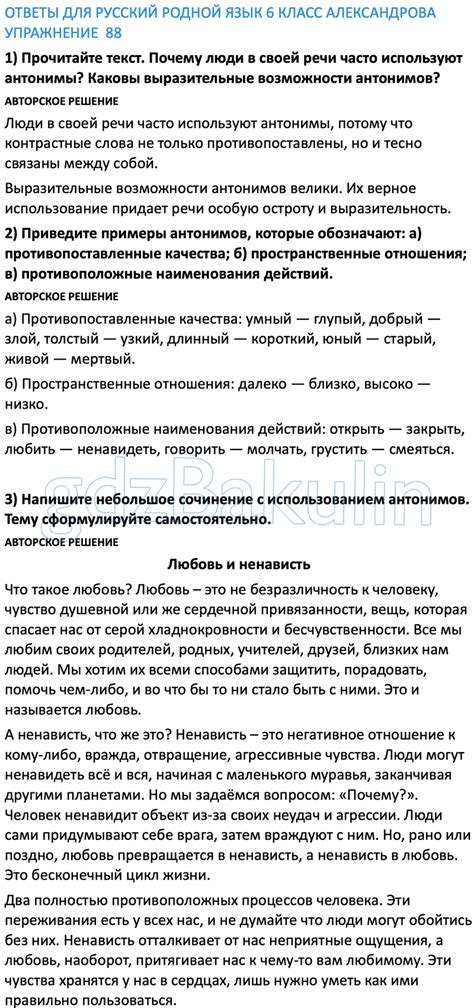 ОТВЕТЫ ДЛЯ РУССКИЙ РОДНОЙ ЯЗЫК 6 КЛАСС АЛЕКСАНДРОВА УПРАЖНЕНИЕ 88

1) Прочитайте текст. Почему люди в своей речи часто используют антонимы? Каковы выразительные возможности антонимов?

АВТОРСКОЕ РЕШЕНИЕ

Люди в своей речи часто используют антонимы, потому что контрастные слова не только противопоставлены, но и тесно связаны между собой.

Выразительные возможности антонимов велики. Их верное использование придает речи особую остроту и выразительность.

2) Приведите примеры антонимов, которые обозначают: а) противопоставленные качества; б) пространственные отношения; в) противоположные наименования действий.

АВТОРСКОЕ РЕШЕНИЕ

а) Противопоставленные качества: умный — глупый, добрый — злой, толстый — узкий, длинный — короткий, юный — старый, живой — мертвый.

б) Пространственные отношения: далеко — близко, высоко — низко.

в) Противоположные наименования действий: открыть — закрыть, любить — ненавидеть, говорить — молчать, грустить — смеяться.

gdzBakulin

3) Напишите небольшое сочинение с использованием антонимов. Тему сформулируйте самостоятельно.

АВТОРСКОЕ РЕШЕНИЕ

Любовь и ненависть

Что такое любовь? Любовь – это не безразличность к человеку, чувство душевной или же сердечной привязанности, вещь, которая спасает нас от серой хладнокровности и бесчувственности. Все мы любим своих родителей, родных, учителей, друзей, близких нам людей. Мы хотим их всеми способами защитить, порадовать, помочь чем-либо, и во что бы то ни стало быть с ними. Это и называется любовь.

А ненависть, что же это? Ненависть – это негативное отношение к кому-либо, вражда, отвращение, агрессивные чувства. Люди могут ненавидеть всё и вся, начиная с маленького муравья, заканчивая другими планетами. Но мы задаёмся вопросом: «Почему?». Человек ненавидит объект из-за своих неудач и агрессии. Люди сами придумывают себе врага, затем враждуют с ним. Но, рано или поздно, любовь превращается в ненависть, а ненависть в любовь. Это бесконечный цикл жизни.

Два полностью противоположных процессов человека. Эти переживания есть у всех нас, и не думайте что люди могут обойтись без них. Ненависть отталкивает от нас неприятные ощущения, а любовь, наоборот, притягивает нас к чему-то вам любимому. Эти чувства хранятся у нас в сердцах, лишь нужно уметь как ими правильно пользоваться.